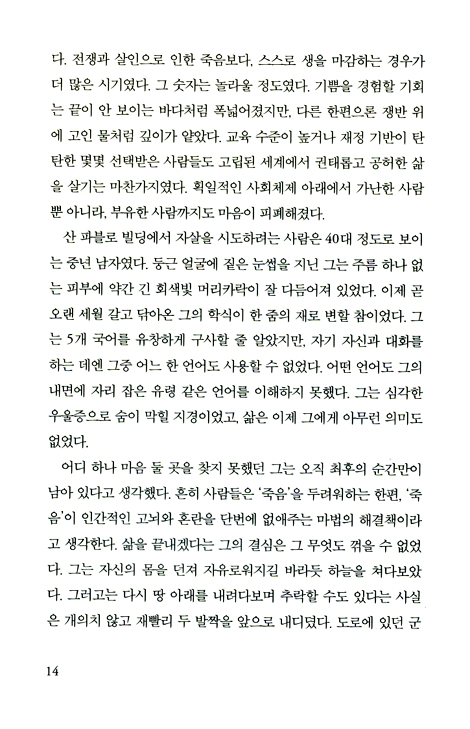 다. 전쟁과 살인으로 인한 죽음보다, 스스로 생을 마감하는 경우가 더 많은 시기였다. 그 숫자는 놀라울 정도였다. 기쁨을 경험할 기회는 끝이 안 보이는 바다처럼 폭넓어졌지만, 다른 한편으론 쟁반 위에 고인 물처럼 깊이가 얕았다. 교육 수준이 높거나 재정 기반이 탄탄한 몇몇 선택받은 사람들도 고립된 세계에서 권태롭고 공허한 삶을 살기는 마찬가지였다. 획일적인 사회체제 아래에서 가난한 사람뿐 아니라, 부유한 사람까지도 마음이 피폐해졌다.

산 파블로 빌딩에서 자살을 시도하려는 사람은 40대 정도로 보이는 중년 남자였다. 둥근 얼굴에 짙은 눈썹을 지닌 그는 주름 하나 없는 피부에 약간 긴 회색빛 머리카락이 잘 다듬어져 있었다. 이제 곧 오랜 세월 갈고 닦아온 그의 학식이 한 줌의 재로 변할 참이었다. 그는 5개 국어를 유창하게 구사할 줄 알았지만, 자기 자신과 대화를 하는 데엔 그중 어느 한 언어도 사용할 수 없었다. 어떤 언어도 그의 내면에 자리 잡은 유령 같은 언어를 이해하지 못했다. 그는 심각한 우울증으로 숨이 막힐 지경이었고, 삶은 이제 그에게 아무런 의미도 없었다.

어디 하나 마음 둘 곳을 찾지 못했던 그는 오직 최후의 순간만이 남아 있다고 생각했다. 흔히 사람들은 '죽음'을 두려워하는 한편, '죽음'이 인간적인 고뇌와 혼란을 단번에 없애주는 마법의 해결책이라고 생각한다. 삶을 끝내겠다는 그의 결심은 그 무엇도 꺾을 수 없었다. 그는 자신의 몸을 던져 자유로워지길 바라듯 하늘을 쳐다보았다. 그러고는 다시 땅 아래를 내려다보며 추락할 수도 있다는 사실은 개의치 않고 재빨리 두 발짝을 앞으로 내디뎠다. 도로에 있던 군

14